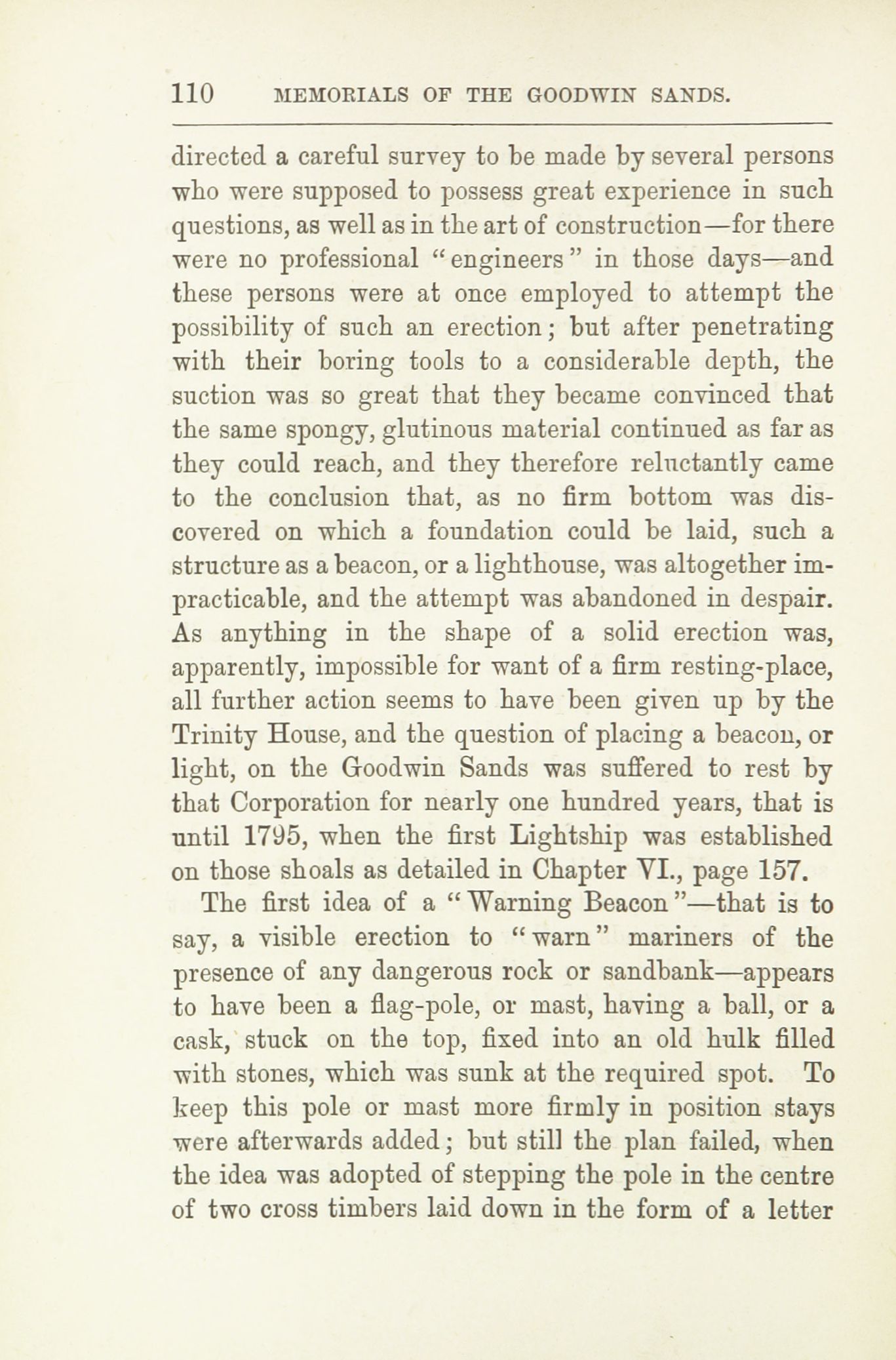 110 MEMORIALS OF THE GOODWIN SANDS.

directed a careful survey to be made by several persons who were supposed to possess great experience in such questions, as well as in the art of construction—for there were no professional "engineers" in those days—and these persons were at once employed to attempt the possibility of such an erection; but after penetrating with their boring tools to a considerable depth, the suction was so great that they became convinced that the same spongy, glutinous material continued as far as they could reach, and they therefore reluctantly came to the conclusion that, as no firm bottom was discovered on which a foundation could be laid, such a structure as a beacon, or a lighthouse, was altogether impracticable, and the attempt was abandoned in despair. As anything in the shape of a solid erection was, apparently, impossible for want of a firm resting-place, all further action seems to have been given up by the Trinity House, and the question of placing a beacon, or light, on the Goodwin Sands was suffered to rest by that Corporation for nearly one hundred years, that is until 1795, when the first Lightship was established on those shoals as detailed in Chapter VI., page 157.

The first idea of a "Warning Beacon"—that is to say, a visible erection to "warn" mariners of the presence of any dangerous rock or sandbank—appears to have been a flag-pole, or mast, having a ball, or a cask, stuck on the top, fixed into an old hulk filled with stones, which was sunk at the required spot. To keep this pole or mast more firmly in position stays were afterwards added; but still the plan failed, when the idea was adopted of stepping the pole in the centre of two cross timbers laid down in the form of a letter